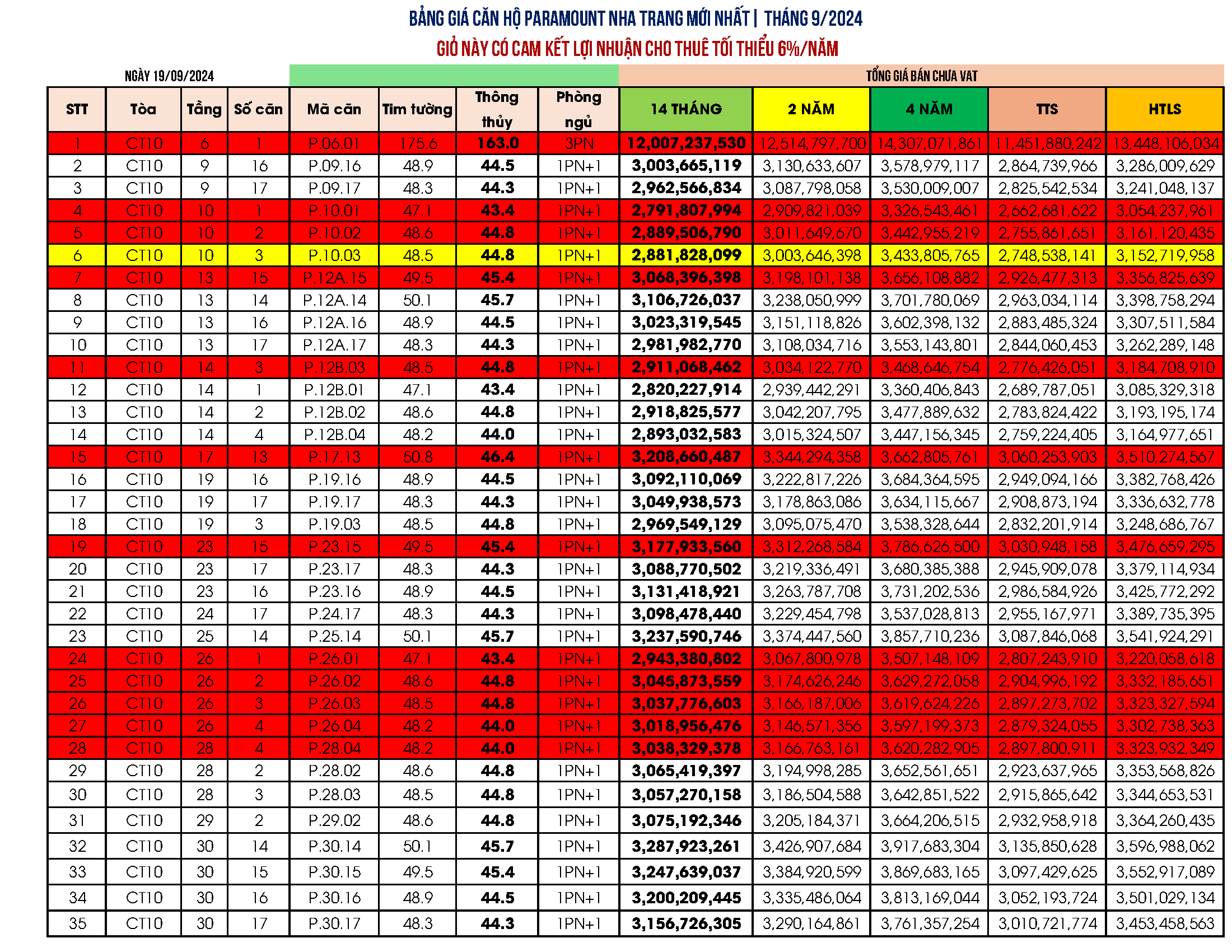 BẢNG GIÁ CĂN HỘ PARAMOUNT NHA TRANG MỚI NHẤT | THÁNG 9/2024
GIỎ NÀY CÓ CAM KẾT LỢI NHUẬN CHO THUÊ TỐI THIỂU 6%/NĂM

NGÀY 19/09/2024

TỔNG GIÁ BÁN CHƯA VAT

| STT | Tòa | Tầng | Số căn | Mã căn | Tim tường | Thông thủy | Phòng ngủ | 14 THÁNG | 2 NĂM | 4 NĂM | TTS | HTLS |
|---|---|---|---|---|---|---|---|---|---|---|---|---|
| 1 | CT10 | 6 | 1 | P.06.01 | 175.6 | 163.0 | 3PN | 12,007,237,530 | 12,514,797,700 | 14,307,071,861 | 11,451,880,242 | 13,448,106,034 |
| 2 | CT10 | 9 | 16 | P.09.16 | 48.9 | 44.5 | 1PN+1 | 3,003,665,119 | 3,130,633,607 | 3,578,979,117 | 2,864,739,966 | 3,286,009,629 |
| 3 | CT10 | 9 | 17 | P.09.17 | 48.3 | 44.3 | 1PN+1 | 2,962,566,834 | 3,087,798,058 | 3,530,009,007 | 2,825,542,534 | 3,241,048,137 |
| 4 | CT10 | 10 | 1 | P.10.01 | 47.1 | 43.4 | 1PN+1 | 2,791,807,994 | 2,909,821,039 | 3,326,543,461 | 2,662,681,622 | 3,054,237,961 |
| 5 | CT10 | 10 | 2 | P.10.02 | 48.6 | 44.8 | 1PN+1 | 2,889,506,790 | 3,011,649,670 | 3,442,955,219 | 2,755,861,651 | 3,161,120,435 |
| 6 | CT10 | 10 | 3 | P.10.03 | 48.5 | 44.8 | 1PN+1 | 2,881,828,099 | 3,003,646,398 | 3,433,805,765 | 2,748,538,141 | 3,152,719,958 |
| 7 | CT10 | 13 | 15 | P.12A.15 | 49.5 | 45.4 | 1PN+1 | 3,068,396,398 | 3,198,101,138 | 3,656,108,882 | 2,926,477,313 | 3,356,825,639 |
| 8 | CT10 | 13 | 14 | P.12A.14 | 50.1 | 45.7 | 1PN+1 | 3,106,726,037 | 3,238,050,999 | 3,701,780,069 | 2,963,034,114 | 3,398,758,294 |
| 9 | CT10 | 13 | 16 | P.12A.16 | 48.9 | 44.5 | 1PN+1 | 3,023,319,545 | 3,151,118,826 | 3,602,398,132 | 2,883,485,324 | 3,307,511,584 |
| 10 | CT10 | 13 | 17 | P.12A.17 | 48.3 | 44.3 | 1PN+1 | 2,981,982,770 | 3,108,034,716 | 3,553,143,801 | 2,844,060,453 | 3,262,289,148 |
| 11 | CT10 | 14 | 3 | P.12B.03 | 48.5 | 44.8 | 1PN+1 | 2,911,068,462 | 3,034,122,770 | 3,468,646,754 | 2,776,426,051 | 3,184,708,910 |
| 12 | CT10 | 14 | 1 | P.12B.01 | 47.1 | 43.4 | 1PN+1 | 2,820,227,914 | 2,939,442,291 | 3,360,406,843 | 2,689,787,051 | 3,085,329,318 |
| 13 | CT10 | 14 | 2 | P.12B.02 | 48.6 | 44.8 | 1PN+1 | 2,918,825,577 | 3,042,207,795 | 3,477,889,632 | 2,783,824,422 | 3,193,195,174 |
| 14 | CT10 | 14 | 4 | P.12B.04 | 48.2 | 44.0 | 1PN+1 | 2,893,032,583 | 3,015,324,507 | 3,447,156,345 | 2,759,224,405 | 3,164,977,651 |
| 15 | CT10 | 17 | 13 | P.17.13 | 50.8 | 46.4 | 1PN+1 | 3,208,660,487 | 3,344,294,358 | 3,662,805,761 | 3,060,253,903 | 3,510,274,567 |
| 16 | CT10 | 19 | 16 | P.19.16 | 48.9 | 44.5 | 1PN+1 | 3,092,110,069 | 3,222,817,226 | 3,684,364,595 | 2,949,094,166 | 3,382,768,426 |
| 17 | CT10 | 19 | 17 | P.19.17 | 48.3 | 44.3 | 1PN+1 | 3,049,938,573 | 3,178,863,086 | 3,634,115,667 | 2,908,873,194 | 3,336,632,778 |
| 18 | CT10 | 19 | 3 | P.19.03 | 48.5 | 44.8 | 1PN+1 | 2,969,549,129 | 3,095,075,470 | 3,538,328,644 | 2,832,201,914 | 3,248,686,767 |
| 19 | CT10 | 23 | 15 | P.23.15 | 49.5 | 45.4 | 1PN+1 | 3,177,933,560 | 3,312,268,584 | 3,786,626,500 | 3,030,948,158 | 3,476,659,295 |
| 20 | CT10 | 23 | 17 | P.23.17 | 48.3 | 44.3 | 1PN+1 | 3,088,770,502 | 3,219,336,491 | 3,680,385,388 | 2,945,909,078 | 3,379,114,934 |
| 21 | CT10 | 23 | 16 | P.23.16 | 48.9 | 44.5 | 1PN+1 | 3,131,418,921 | 3,263,787,708 | 3,731,202,536 | 2,986,584,926 | 3,425,772,292 |
| 22 | CT10 | 24 | 17 | P.24.17 | 48.3 | 44.3 | 1PN+1 | 3,098,478,440 | 3,229,454,798 | 3,537,028,813 | 2,955,167,971 | 3,389,735,395 |
| 23 | CT10 | 25 | 14 | P.25.14 | 50.1 | 45.7 | 1PN+1 | 3,237,590,746 | 3,374,447,560 | 3,857,710,236 | 3,087,846,068 | 3,541,924,291 |
| 24 | CT10 | 26 | 1 | P.26.01 | 47.1 | 43.4 | 1PN+1 | 2,943,380,802 | 3,067,800,978 | 3,507,148,109 | 2,807,243,910 | 3,220,058,618 |
| 25 | CT10 | 26 | 2 | P.26.02 | 48.6 | 44.8 | 1PN+1 | 3,045,873,559 | 3,174,626,246 | 3,629,272,058 | 2,904,996,192 | 3,332,185,651 |
| 26 | CT10 | 26 | 3 | P.26.03 | 48.5 | 44.8 | 1PN+1 | 3,037,776,603 | 3,166,187,006 | 3,619,624,226 | 2,897,273,702 | 3,323,327,594 |
| 27 | CT10 | 26 | 4 | P.26.04 | 48.2 | 44.0 | 1PN+1 | 3,018,956,476 | 3,146,571,356 | 3,597,199,373 | 2,879,324,055 | 3,302,738,363 |
| 28 | CT10 | 28 | 4 | P.28.04 | 48.2 | 44.0 | 1PN+1 | 3,038,329,378 | 3,166,763,161 | 3,620,282,905 | 2,897,800,911 | 3,323,932,349 |
| 29 | CT10 | 28 | 2 | P.28.02 | 48.6 | 44.8 | 1PN+1 | 3,065,419,397 | 3,194,998,285 | 3,652,561,651 | 2,923,637,965 | 3,353,568,826 |
| 30 | CT10 | 28 | 3 | P.28.03 | 48.5 | 44.8 | 1PN+1 | 3,057,270,158 | 3,186,504,588 | 3,642,851,522 | 2,915,865,642 | 3,344,653,531 |
| 31 | CT10 | 29 | 2 | P.29.02 | 48.6 | 44.8 | 1PN+1 | 3,075,192,346 | 3,205,184,371 | 3,664,206,515 | 2,932,958,918 | 3,364,260,435 |
| 32 | CT10 | 30 | 14 | P.30.14 | 50.1 | 45.7 | 1PN+1 | 3,287,923,261 | 3,426,907,684 | 3,917,683,304 | 3,135,850,628 | 3,596,988,062 |
| 33 | CT10 | 30 | 15 | P.30.15 | 49.5 | 45.4 | 1PN+1 | 3,247,639,037 | 3,384,920,599 | 3,869,683,165 | 3,097,429,625 | 3,552,917,089 |
| 34 | CT10 | 30 | 16 | P.30.16 | 48.9 | 44.5 | 1PN+1 | 3,200,209,445 | 3,335,486,064 | 3,813,169,044 | 3,052,193,724 | 3,501,029,134 |
| 35 | CT10 | 30 | 17 | P.30.17 | 48.3 | 44.3 | 1PN+1 | 3,156,726,305 | 3,290,164,861 | 3,761,357,254 | 3,010,721,774 | 3,453,458,563 |